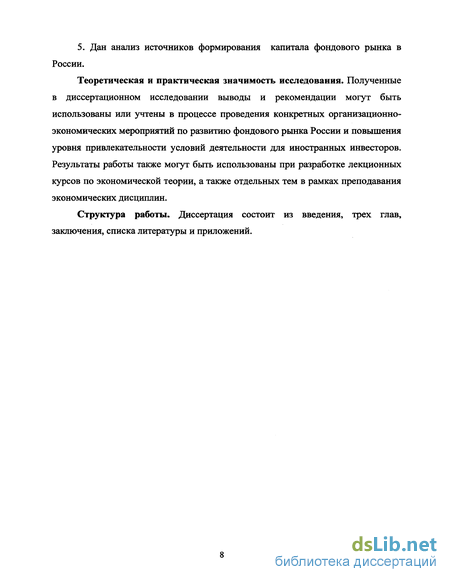 5. Дан анализ источников формирования капитала фондового рынка в России.

**Теоретическая и практическая значимость исследования.** Полученные в диссертационном исследовании выводы и рекомендации могут быть использованы или учтены в процессе проведения конкретных организационно-экономических мероприятий по развитию фондового рынка России и повышения уровня привлекательности условий деятельности для иностранных инвесторов. Результаты работы также могут быть использованы при разработке лекционных курсов по экономической теории, а также отдельных тем в рамках преподавания экономических дисциплин.

**Структура работы.** Диссертация состоит из введения, трех глав, заключения, списка литературы и приложений.

8

dsLib.net
библиотека диссертаций